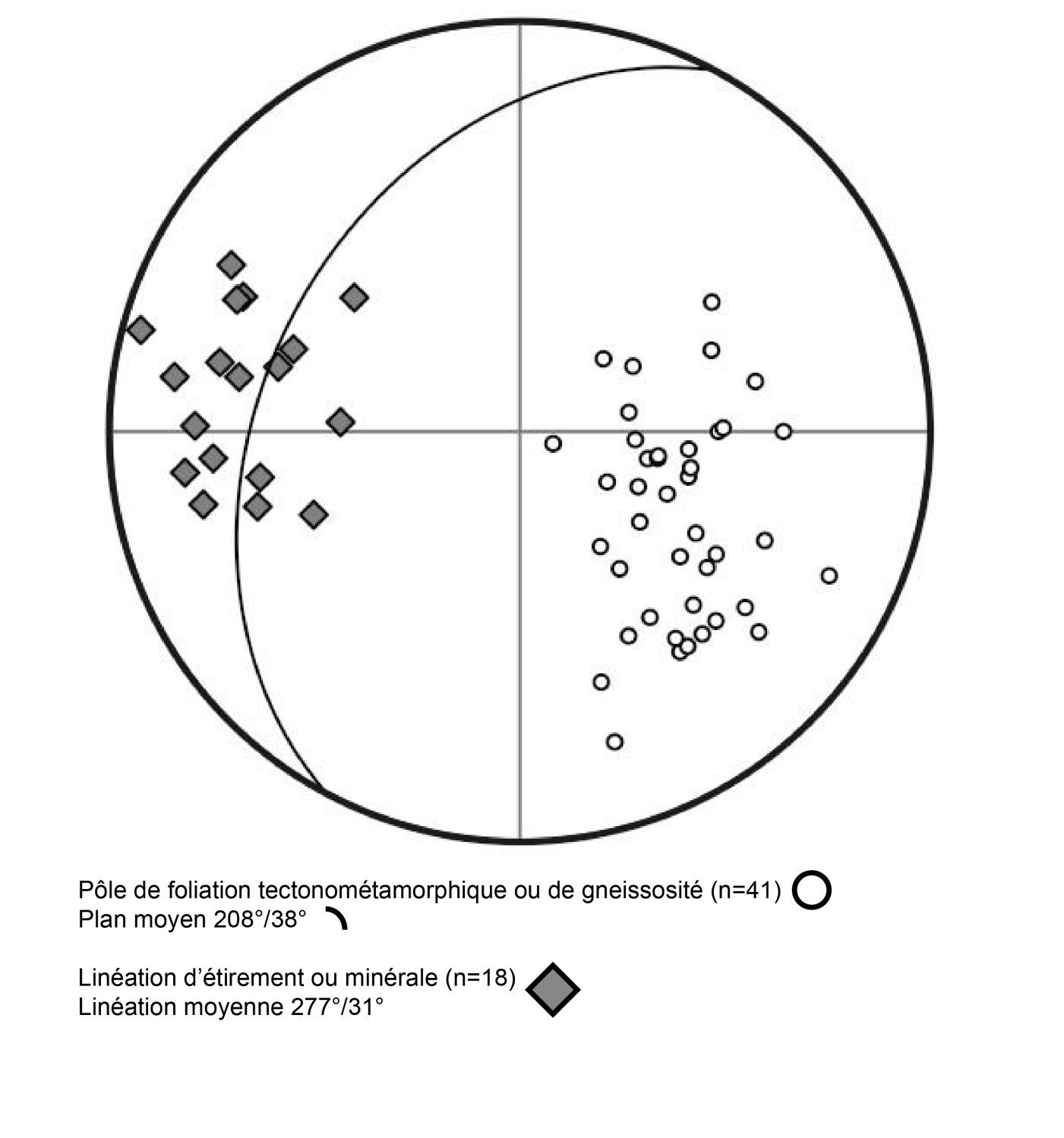 Pôle de foliation tectonométamorphique ou de gneissosité (n=41)
Plan moyen 208°/38°

Linéation d'étirement ou minérale (n=18)
Linéation moyenne 277°/31°